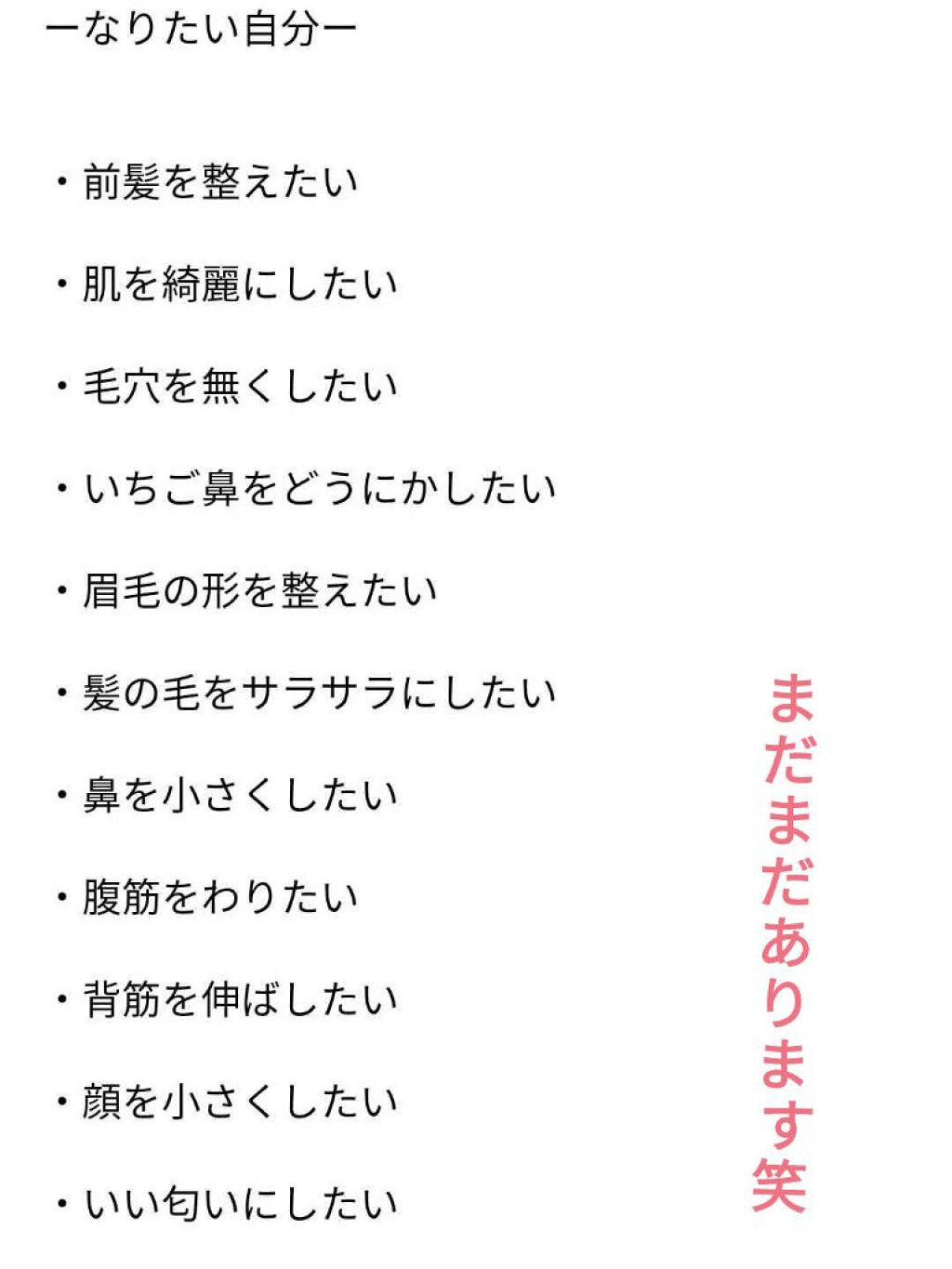 ーなりたい自分ー

・前髪を整えたい

・肌を綺麗にしたい

・毛穴を無くしたい

・いちご鼻をどうにかしたい

・眉毛の形を整えたい

・髪の毛をサラサラにしたい

・鼻を小さくしたい

・腹筋をわりたい

・背筋を伸ばしたい

・顔を小さくしたい

・いい匂いにしたい

まだまだあります笑